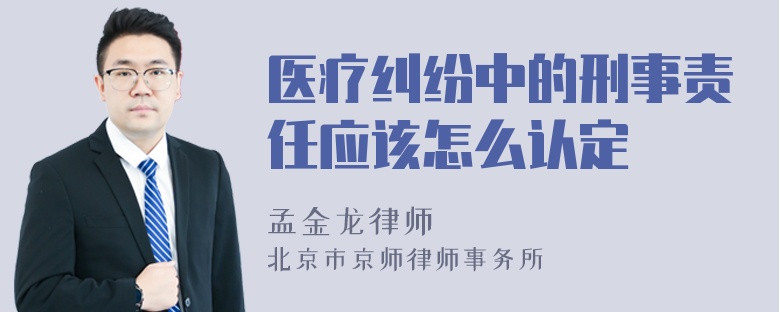 医疗纠纷中的刑事责任应该怎么认定

孟金龙律师
北京市京师律师事务所